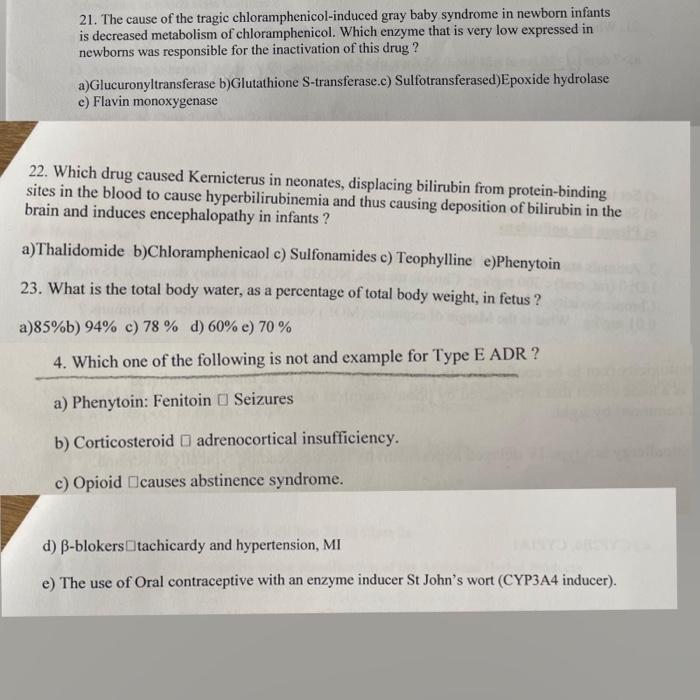 21. The cause of the tragic chloramphenicol-induced gray baby syndrome in newborn infants is decreased metabolism of chloramphenicol. Which enzyme that is very low expressed in newborns was responsible for the inactivation of this drug ?

a)Glucuronyltransferase b)Glutathione S-transferase.c) Sulfotransferased)Epoxide hydrolase
e) Flavin monoxygenase

22. Which drug caused Kernicterus in neonates, displacing bilirubin from protein-binding sites in the blood to cause hyperbilirubinemia and thus causing deposition of bilirubin in the brain and induces encephalopathy in infants ?

a)Thalidomide b)Chloramphenicaol c) Sulfonamides c) Teophylline e)Phenytoin

23. What is the total body water, as a percentage of total body weight, in fetus ?

a)85%b) 94% c) 78 % d) 60% e) 70 %

4. Which one of the following is not and example for Type E ADR ?

a) Phenytoin: Fenitoin □ Seizures

b) Corticosteroid □ adrenocortical insufficiency.

c) Opioid □causes abstinence syndrome.

d) β-blokers□tachicardy and hypertension, MI

e) The use of Oral contraceptive with an enzyme inducer St John's wort (CYP3A4 inducer).